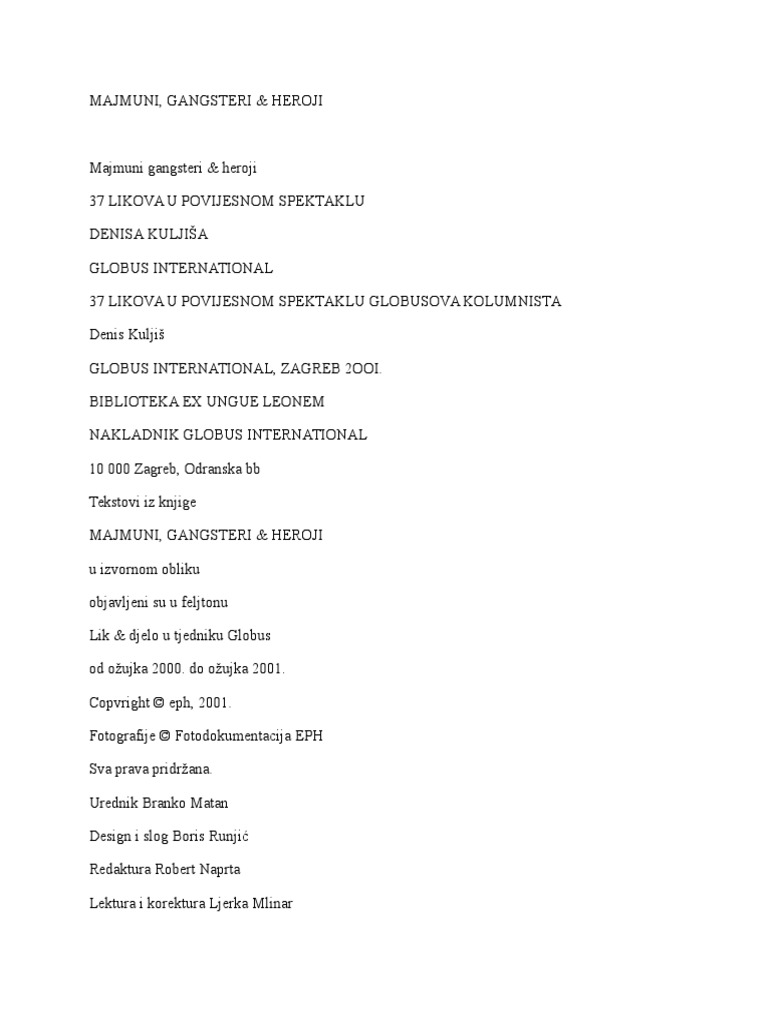 MAJMUNI, GANGSTERI & HEROJI

Majmuni gangsteri & heroji

37 LIKOVA U POVIJESNOM SPEKTAKLU

DENISA KULJIŠA

GLOBUS INTERNATIONAL

37 LIKOVA U POVIJESNOM SPEKTAKLU GLOBUSOVA KOLUMNISTA

Denis Kuljiš

GLOBUS INTERNATIONAL, ZAGREB 2OOI.

BIBLIOTEKA EX UNGUE LEONEM

NAKLADNIK GLOBUS INTERNATIONAL

10 000 Zagreb, Odranska bb

Tekstovi iz knjige

MAJMUNI, GANGSTERI & HEROJI

u izvornom obliku

objavljeni su u feljtonu

Lik & djelo u tjedniku Globus

od ožujka 2000. do ožujka 2001.

Copvright © eph, 2001.

Fotografije © Fotodokumentacija EPH

Sva prava pridržana.

Urednik Branko Matan

Design i slog Boris Runjić

Redaktura Robert Naprta

Lektura i korektura Ljerka Mlinar